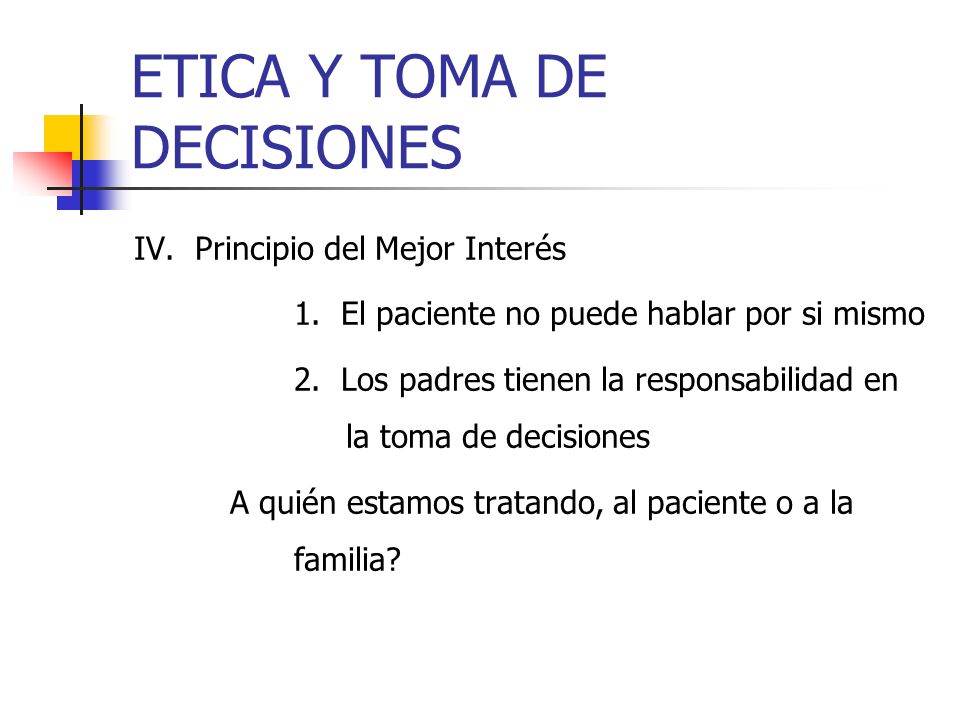 ETICA Y TOMA DE DECISIONES

IV. Principio del Mejor Interés

1. El paciente no puede hablar por si mismo

2. Los padres tienen la responsabilidad en la toma de decisiones

A quién estamos tratando, al paciente o a la familia?